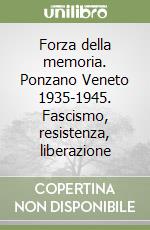 unilibro

Forza della memoria. Ponzano Veneto 1935-1945. Fascismo, resistenza, liberazione

COPERTINA NON DISPONIBILE